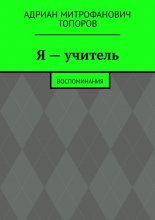 АДРИАН МИТРОФАНОВИЧ ТОПОРОВ

Я — учитель

ВОСПОМИНАНИЯ